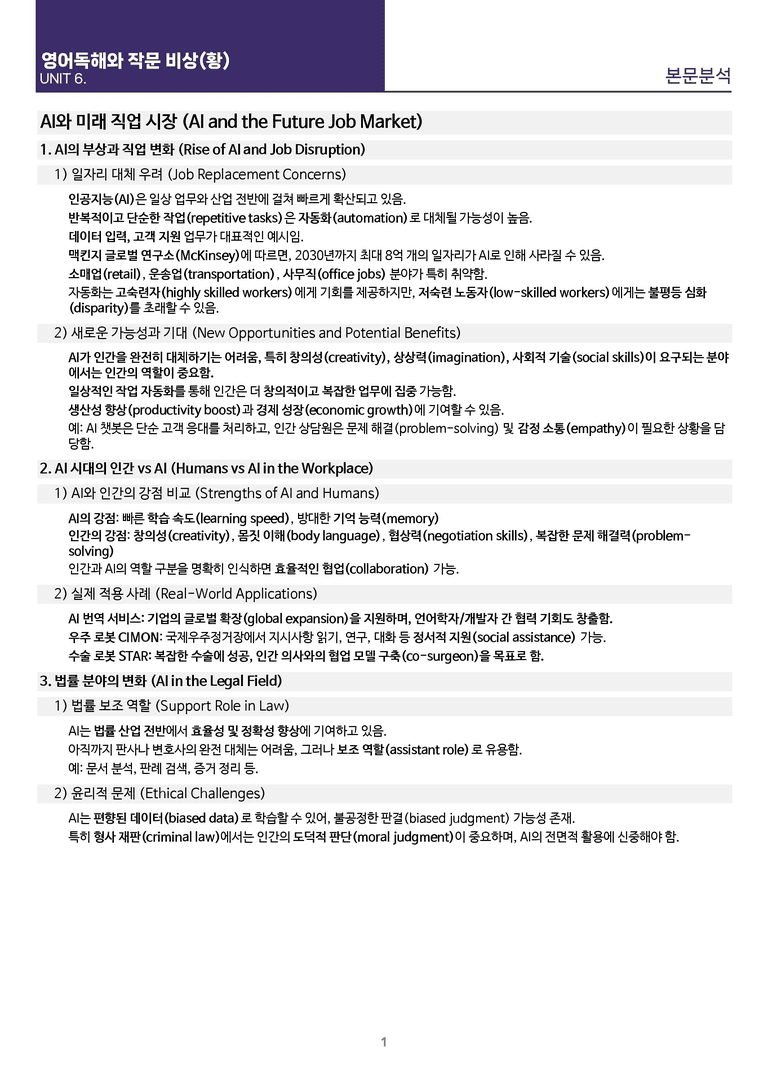 영어독해와 작문 비상(황)
UNIT 6.

본문분석

AI와 미래 직업 시장 (AI and the Future Job Market)

1. AI의 부상과 직업 변화 (Rise of AI and Job Disruption)

1) 일자리 대체 우려 (Job Replacement Concerns)

인공지능(AI)은 일상 업무와 산업 전반에 걸쳐 빠르게 확산되고 있음.
반복적이고 단순한 작업(repetitive tasks)은 자동화(automation)로 대체될 가능성이 높음.
데이터 입력, 고객 지원 업무가 대표적인 예시임.
맥킨지 글로벌 연구소(McKinsey)에 따르면, 2030년까지 최대 8억 개의 일자리가 AI로 인해 사라질 수 있음.
소매업(retail), 운송업(transportation), 사무직(office jobs) 분야가 특히 취약함.
자동화는 고숙련자(highly skilled workers)에게 기회를 제공하지만, 저숙련 노동자(low-skilled workers)에게는 불평등 심화(disparity)를 초래할 수 있음.

2) 새로운 가능성과 기대 (New Opportunities and Potential Benefits)

AI가 인간을 완전히 대체하기는 어려움, 특히 창의성(creativity), 상상력(imagination), 사회적 기술(social skills)이 요구되는 분야에서는 인간의 역할이 중요함.
일상적인 작업 자동화를 통해 인간은 더 창의적이고 복잡한 업무에 집중 가능함.
생산성 향상(productivity boost)과 경제 성장(economic growth)에 기여할 수 있음.
예: AI 챗봇은 단순 고객 응대를 처리하고, 인간 상담원은 문제 해결(problem-solving) 및 감정 소통(empathy)이 필요한 상황을 담당함.

2. AI 시대의 인간 vs AI (Humans vs AI in the Workplace)

1) AI와 인간의 강점 비교 (Strengths of AI and Humans)

AI의 강점: 빠른 학습 속도(learning speed), 방대한 기억 능력(memory)
인간의 강점: 창의성(creativity), 몸짓 이해(body language), 협상력(negotiation skills), 복잡한 문제 해결력(problem-solving)
인간과 AI의 역할 구분을 명확히 인식하면 효율적인 협업(collaboration) 가능.

2) 실제 적용 사례 (Real-World Applications)

AI 번역 서비스: 기업의 글로벌 확장(global expansion)을 지원하며, 언어학자/개발자 간 협력 기회도 창출함.
우주 로봇 CIMON: 국제우주정거장에서 지시사항 읽기, 연구, 대화 등 정서적 지원(social assistance) 가능.
수술 로봇 STAR: 복잡한 수술에 성공, 인간 의사와의 협업 모델 구축(co-surgeon)을 목표로 함.

3. 법률 분야의 변화 (AI in the Legal Field)

1) 법률 보조 역할 (Support Role in Law)

AI는 법률 산업 전반에서 효율성 및 정확성 향상에 기여하고 있음.
아직까지 판사나 변호사의 완전 대체는 어려움, 그러나 보조 역할(assistant role)로 유용함.
예: 문서 분석, 판례 검색, 증거 정리 등.

2) 윤리적 문제 (Ethical Challenges)

AI는 편향된 데이터(biased data)로 학습할 수 있어, 불공정한 판결(biased judgment) 가능성 존재.
특히 형사 재판(criminal law)에서는 인간의 도덕적 판단(moral judgment)이 중요하며, AI의 전면적 활용에 신중해야 함.

1